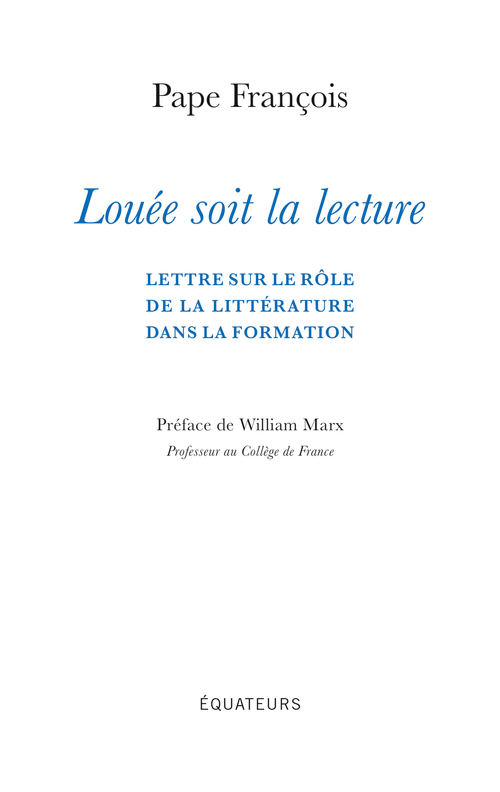 Pape François

Louée soit la lecture

LETTRE SUR LE RÔLE DE LA LITTÉRATURE DANS LA FORMATION

Préface de William Marx
Professeur au Collège de France

ÉQUATEURS